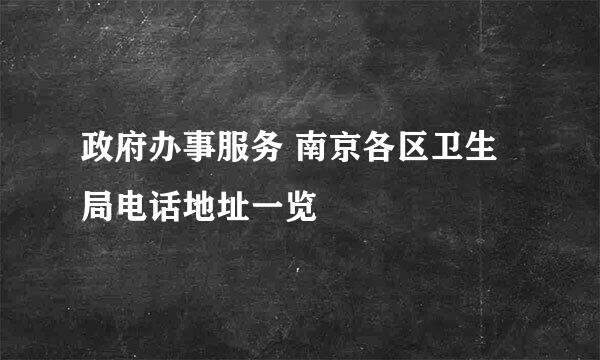 政府办事服务 南京各区卫生局电话地址一览